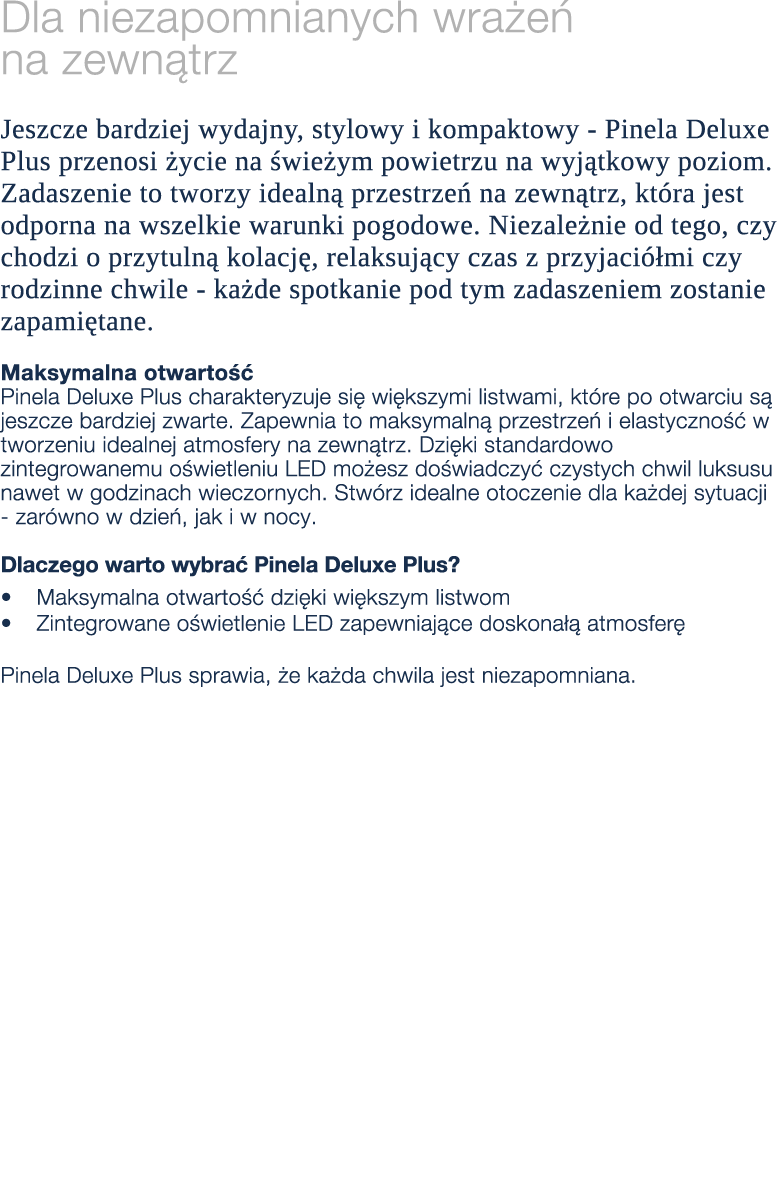 Dla niezapomnianych wrażeń na zewnątrz

Jeszcze bardziej wydajny, stylowy i kompaktowy - Pinela Deluxe Plus przenosi życie na świeżym powietrzu na wyjątkowy poziom. Zadaszenie to tworzy idealną przestrzeń na zewnątrz, która jest odporna na wszelkie warunki pogodowe. Niezależnie od tego, czy chodzi o przytulną kolację, relaksujący czas z przyjaciółmi czy rodzinne chwile - każde spotkanie pod tym zadaszeniem zostanie zapamiętane.

Maksymalna otwartość
Pinela Deluxe Plus charakteryzuje się większymi listwami, które po otwarciu są jeszcze bardziej zwarte. Zapewnia to maksymalną przestrzeń i elastyczność w tworzeniu idealnej atmosfery na zewnątrz. Dzięki standardowo zintegrowanemu oświetleniu LED możesz doświadczyć czystych chwil luksusu nawet w godzinach wieczornych. Stwórz idealne otoczenie dla każdej sytuacji - zarówno w dzień, jak i w nocy.

Dlaczego warto wybrać Pinela Deluxe Plus?
• Maksymalna otwartość dzięki większym listwom
• Zintegrowane oświetlenie LED zapewniające doskonałą atmosferę

Pinela Deluxe Plus sprawia, że każda chwila jest niezapomniana.